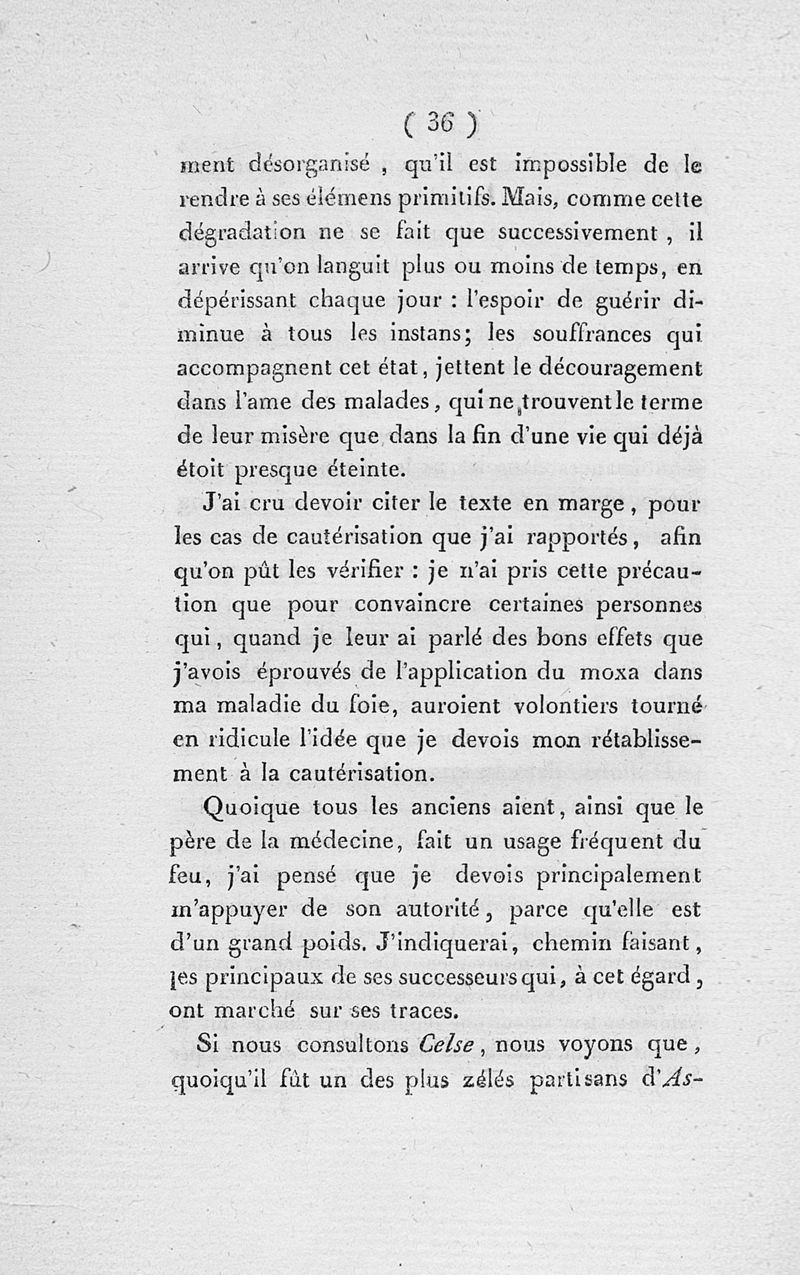 ( 36 )

ment désorganisé, qu'il est impossible de le rendre à ses élémens primitifs. Mais, comme cette dégradation ne se fait que successivement, il arrive qu'on languit plus ou moins de temps, en dépérissant chaque jour : l'espoir de guérir diminue à tous les instans; les souffrances qui accompagnent cet état, jettent le découragement dans l'ame des malades, qui ne trouvent le terme de leur misère que dans la fin d'une vie qui déjà étoit presque éteinte.

J'ai cru devoir citer le texte en marge, pour les cas de cautérisation que j'ai rapportés, afin qu'on pût les vérifier : je n'ai pris cette précaution que pour convaincre certaines personnes qui, quand je leur ai parlé des bons effets que j'avois éprouvés de l'application du moxa dans ma maladie du foie, auroient volontiers tourné en ridicule l'idée que je devois mon rétablissement à la cautérisation.

Quoique tous les anciens aient, ainsi que le père de la médecine, fait un usage fréquent du feu, j'ai pensé que je devois principalement m'appuyer de son autorité, parce qu'elle est d'un grand poids. J'indiquerai, chemin faisant, les principaux de ses successeurs qui, à cet égard, ont marché sur ses traces.

Si nous consultons Celse, nous voyons que, quoiqu'il fût un des plus zélés partisans d'As-